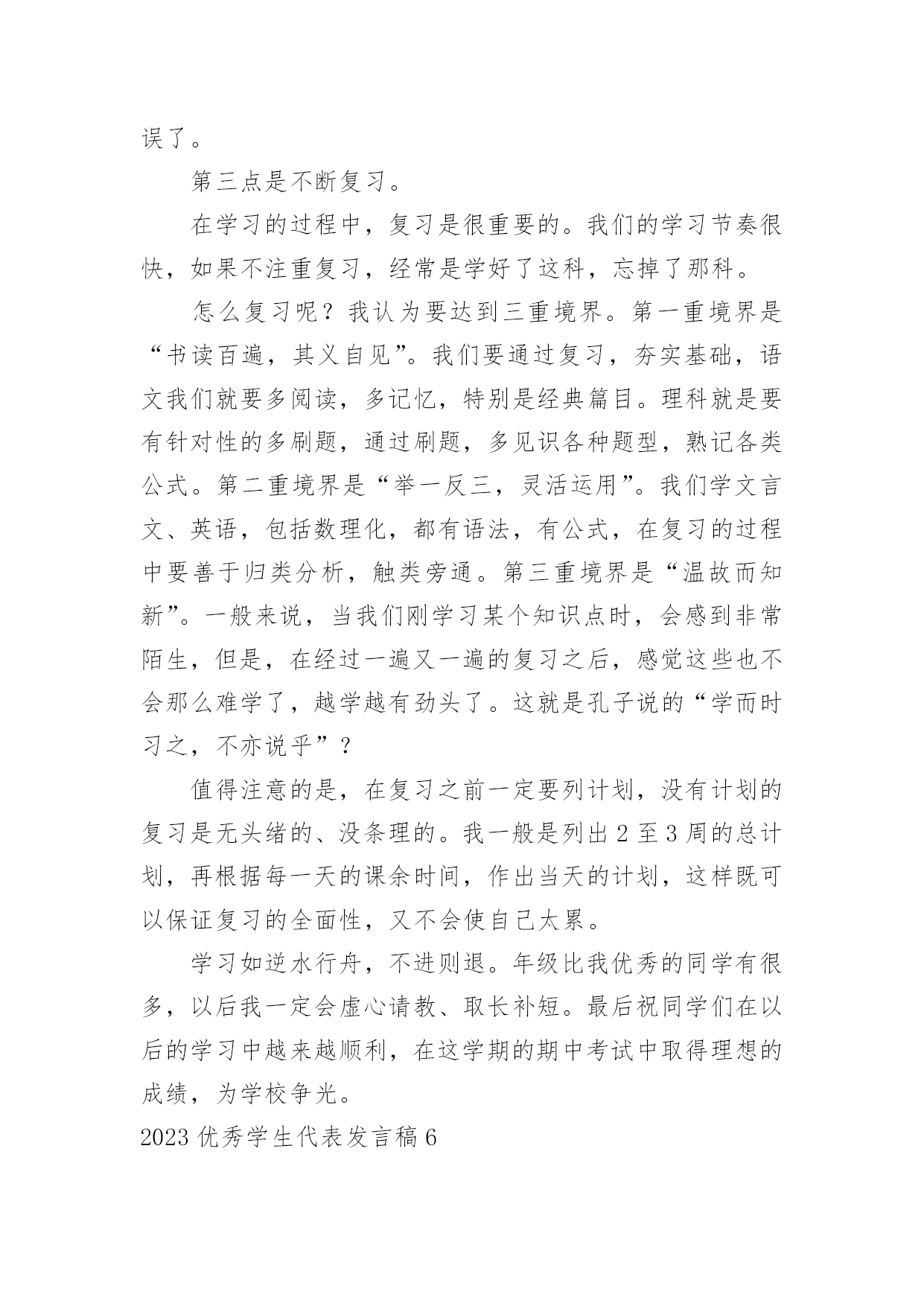 误了。

第三点是不断复习。

在学习的过程中，复习是很重要的。我们的学习节奏很快，如果不注重复习，经常是学好了这科，忘掉了那科。

怎么复习呢？我认为要达到三重境界。第一重境界是“书读百遍，其义自见”。我们要通过复习，夯实基础，语文我们就要多阅读，多记忆，特别是经典篇目。理科就是要有针对性的多刷题，通过刷题，多见识各种题型，熟记各类公式。第二重境界是“举一反三，灵活运用”。我们学文言文、英语，包括数理化，都有语法，有公式，在复习的过程中要善于归类分析，触类旁通。第三重境界是“温故而知新”。一般来说，当我们刚学习某个知识点时，会感到非常陌生，但是，在经过一遍又一遍的复习之后，感觉这些也不会那么难学了，越学越有劲头了。这就是孔子说的“学而时习之，不亦说乎”？

值得注意的是，在复习之前一定要列计划，没有计划的复习是无头绪的、没条理的。我一般是列出 2 至 3 周的总计划，再根据每一天的课余时间，作出当天的计划，这样既可以保证复习的全面性，又不会使自己太累。

学习如逆水行舟，不进则退。年级比我优秀的同学有很多，以后我一定会虚心请教、取长补短。最后祝同学们在以后的学习中越来越顺利，在这学期的期中考试中取得理想的成绩，为学校争光。

2023 优秀学生代表发言稿 6